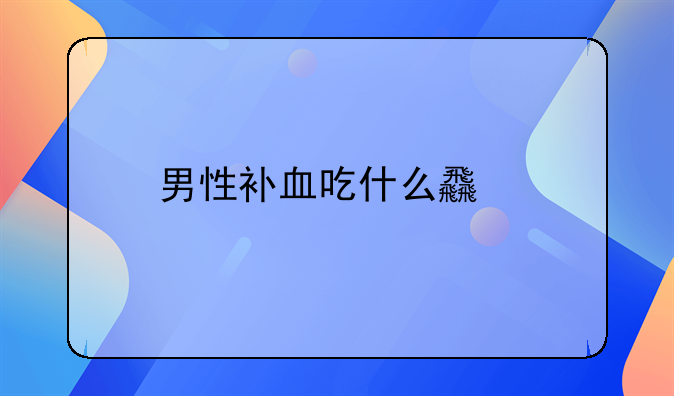 男性补血吃什么飝